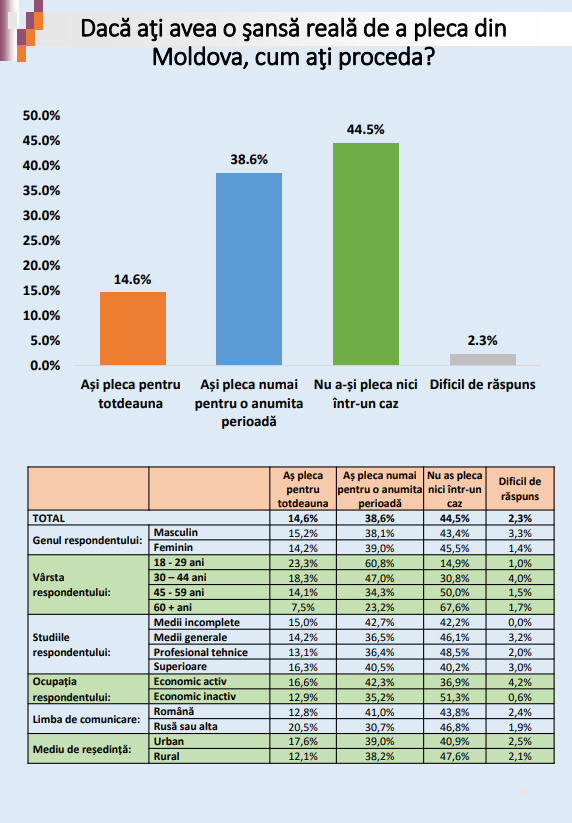 Dacă aţi avea o şansă reală de a pleca din Moldova, cum aţi proceda?

50.0%
45.0%
40.0%
35.0%
30.0%
25.0%
20.0%
15.0%
10.0%
5.0%
0.0%

14.6%
38.6%
44.5%
2.3%

Aşi pleca pentru totdeauna
Aşi pleca numai pentru o anumita perioadă
Nu a-şi pleca nici într-un caz
Dificil de răspuns

| | | Aş pleca pentru totdeauna | Aş pleca numai pentru o anumita perioadă | Nu as pleca nici într-un caz | Dificil de răspuns |
|---|---|---|---|---|---|
| TOTAL | | 14,6% | 38,6% | 44,5% | 2,3% |
| Genul respondentului: | Masculin | 15,2% | 38,1% | 43,4% | 3,3% |
| | Feminin | 14,2% | 39,0% | 45,5% | 1,4% |
| Vârsta respondentului: | 18 - 29 ani | 23,3% | 60,8% | 14,9% | 1,0% |
| | 30 – 44 ani | 18,3% | 47,0% | 30,8% | 4,0% |
| | 45 - 59 ani | 14,1% | 34,3% | 50,0% | 1,5% |
| | 60 + ani | 7,5% | 23,2% | 67,6% | 1,7% |
| Studiile respondentului: | Medii incomplete | 15,0% | 42,7% | 42,2% | 0,0% |
| | Medii generale | 14,2% | 36,5% | 46,1% | 3,2% |
| | Profesional tehnice | 13,1% | 36,4% | 48,5% | 2,0% |
| | Superioare | 16,3% | 40,5% | 40,2% | 3,0% |
| Ocupația respondentului: | Economic activ | 16,6% | 42,3% | 36,9% | 4,2% |
| | Economic inactiv | 12,9% | 35,2% | 51,3% | 0,6% |
| Limba de comunicare: | Română | 12,8% | 41,0% | 43,8% | 2,4% |
| | Rusă sau alta | 20,5% | 30,7% | 46,8% | 1,9% |
| Mediu de reședință: | Urban | 17,6% | 39,0% | 40,9% | 2,5% |
| | Rural | 12,1% | 38,2% | 47,6% | 2,1% |